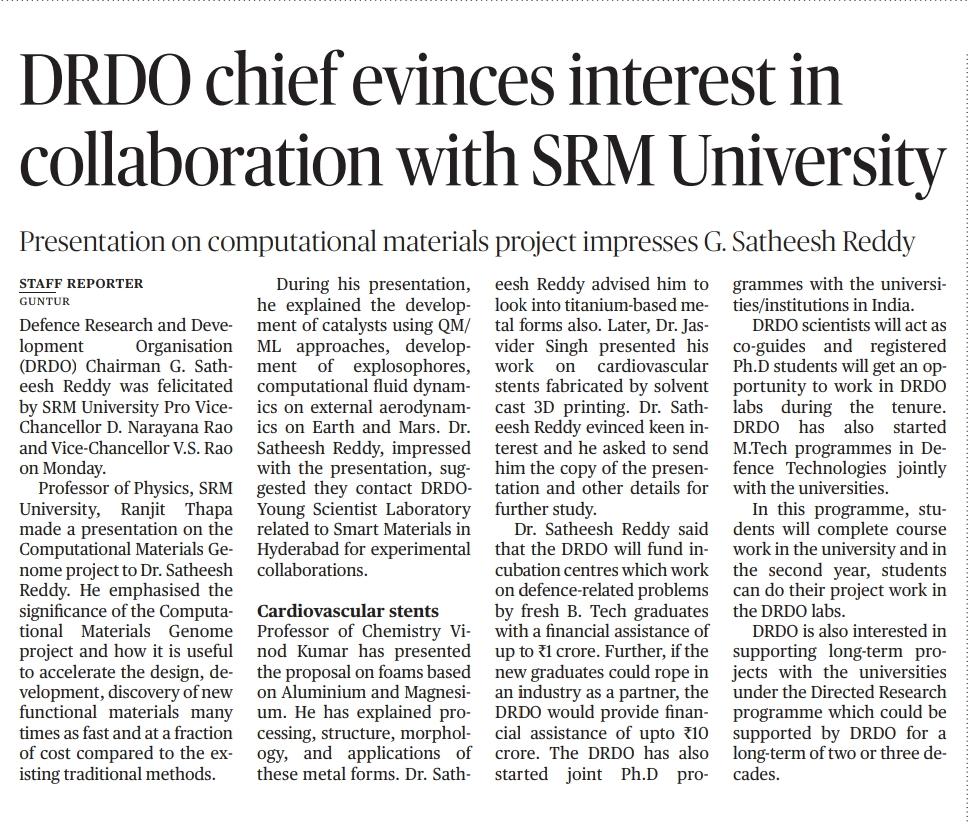 DRDO chief evinces interest in collaboration with SRM University

Presentation on computational materials project impresses G. Satheesh Reddy

STAFF REPORTER
GUNTUR

Defence Research and Development Organisation (DRDO) Chairman G. Satheesh Reddy was felicitated by SRM University Pro Vice-Chancellor D. Narayana Rao and Vice-Chancellor V.S. Rao on Monday.

Professor of Physics, SRM University, Ranjit Thapa made a presentation on the Computational Materials Genome project to Dr. Satheesh Reddy. He emphasised the significance of the Computational Materials Genome project and how it is useful to accelerate the design, development, discovery of new functional materials many times as fast and at a fraction of cost compared to the existing traditional methods.

During his presentation, he explained the development of catalysts using QM/ML approaches, development of explosophores, computational fluid dynamics on external aerodynamics on Earth and Mars. Dr. Satheesh Reddy, impressed with the presentation, suggested they contact DRDO-Young Scientist Laboratory related to Smart Materials in Hyderabad for experimental collaborations.

Cardiovascular stents
Professor of Chemistry Vinod Kumar has presented the proposal on foams based on Aluminium and Magnesium. He has explained processing, structure, morphology, and applications of these metal forms. Dr. Satheesh Reddy advised him to look into titanium-based metal forms also. Later, Dr. Jasvider Singh presented his work on cardiovascular stents fabricated by solvent cast 3D printing. Dr. Satheesh Reddy evinced keen interest and he asked to send him the copy of the presentation and other details for further study.

Dr. Satheesh Reddy said that the DRDO will fund incubation centres which work on defence-related problems by fresh B. Tech graduates with a financial assistance of up to ₹1 crore. Further, if the new graduates could rope in an industry as a partner, the DRDO would provide financial assistance of upto ₹10 crore. The DRDO has also started joint Ph.D programmes with the universities/institutions in India.

DRDO scientists will act as co-guides and registered Ph.D students will get an opportunity to work in DRDO labs during the tenure. DRDO has also started M.Tech programmes in Defence Technologies jointly with the universities.

In this programme, students will complete course work in the university and in the second year, students can do their project work in the DRDO labs.

DRDO is also interested in supporting long-term projects with the universities under the Directed Research programme which could be supported by DRDO for a long-term of two or three decades.